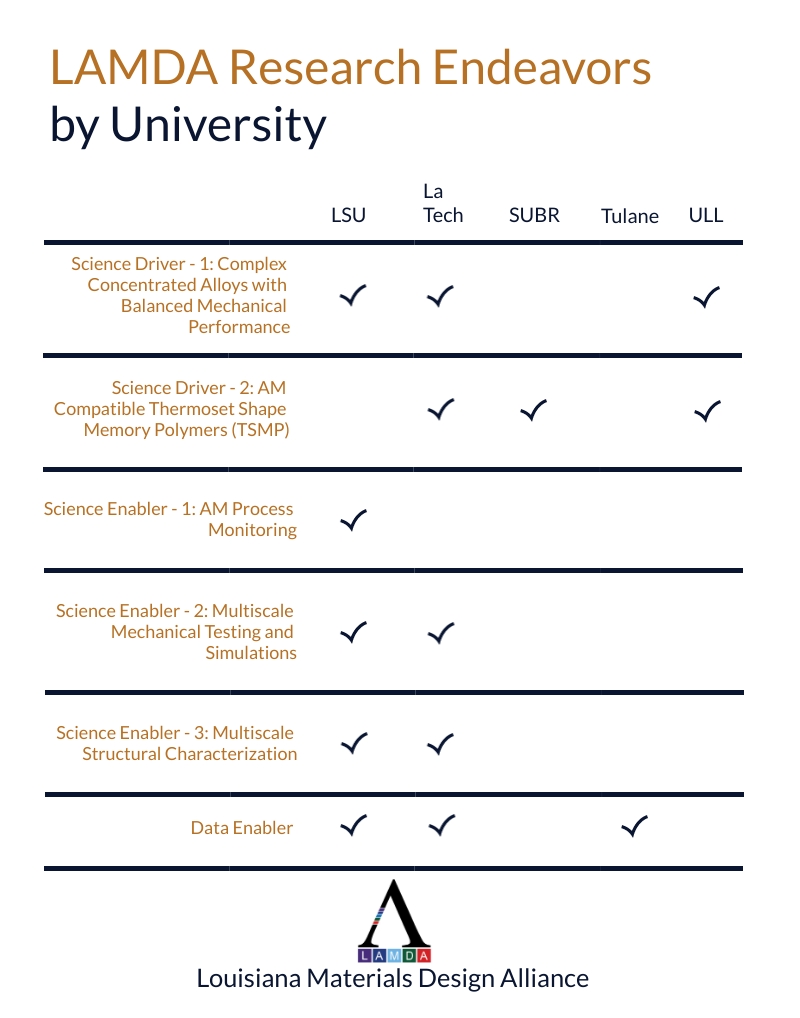 LAMDA Research Endeavors
by University

| | LSU | La Tech | SUBR | Tulane | ULL |
|---|---|---|---|---|---|
| Science Driver - 1: Complex Concentrated Alloys with Balanced Mechanical Performance | ✓ | ✓ | | | ✓ |
| Science Driver - 2: AM Compatible Thermoset Shape Memory Polymers (TSMP) | | ✓ | ✓ | | ✓ |
| Science Enabler - 1: AM Process Monitoring | ✓ | | | | |
| Science Enabler - 2: Multiscale Mechanical Testing and Simulations | ✓ | ✓ | | | |
| Science Enabler - 3: Multiscale Structural Characterization | ✓ | ✓ | | | |
| Data Enabler | ✓ | ✓ | | ✓ | |

LAMDA
Louisiana Materials Design Alliance